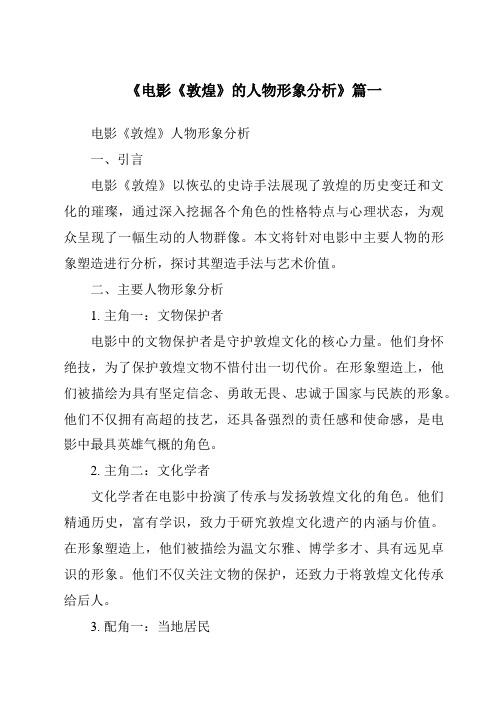 《电影《敦煌》的人物形象分析》篇一

电影《敦煌》人物形象分析

一、引言

电影《敦煌》以恢弘的史诗手法展现了敦煌的历史变迁和文化的璀璨，通过深入挖掘各个角色的性格特点与心理状态，为观众呈现了一幅生动的人物群像。本文将针对电影中主要人物的形象塑造进行分析，探讨其塑造手法与艺术价值。

二、主要人物形象分析

1. 主角一：文物保护者

电影中的文物保护者是守护敦煌文化的核心力量。他们身怀绝技，为了保护敦煌文物不惜付出一切代价。在形象塑造上，他们被描绘为具有坚定信念、勇敢无畏、忠诚于国家与民族的形象。他们不仅拥有高超的技艺，还具备强烈的责任感和使命感，是电影中最具英雄气概的角色。

2. 主角二：文化学者

文化学者在电影中扮演了传承与发扬敦煌文化的角色。他们精通历史，富有学识，致力于研究敦煌文化遗产的内涵与价值。在形象塑造上，他们被描绘为温文尔雅、博学多才、具有远见卓识的形象。他们不仅关注文物的保护，还致力于将敦煌文化传承给后人。

3. 配角一：当地居民